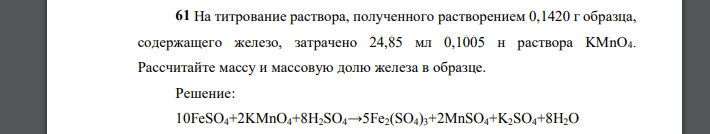 **61** На титрование раствора, полученного растворением 0,1420 г образца, содержащего железо, затрачено 24,85 мл 0,1005 н раствора $KMnO_4$. Рассчитайте массу и массовую долю железа в образце.

Решение:

$10FeSO_4+2KMnO_4+8H_2SO_4 \rightarrow 5Fe_2(SO_4)_3+2MnSO_4+K_2SO_4+8H_2O$